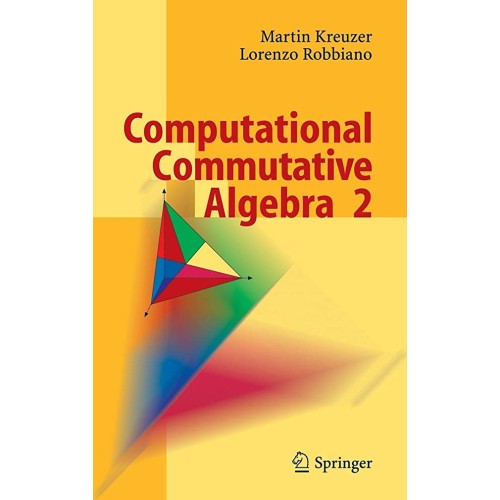 Martin Kreuzer
Lorenzo Robbiano

Computational Commutative Algebra 2

Springer